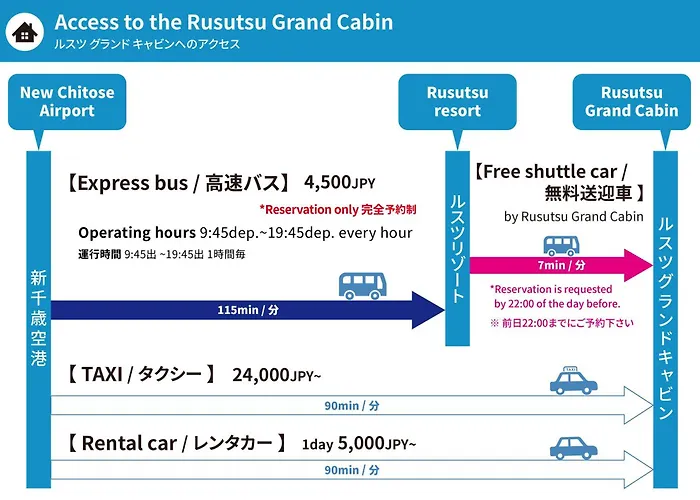 Access to the Rusutsu Grand Cabin
ルスツ グランド キャビンへのアクセス

New Chitose Airport

Rusutsu resort

Rusutsu Grand Cabin

新千歳空港

【Express bus / 高速バス】 4,500JPY
*Reservation only 完全予約制
Operating hours 9:45dep.~19:45dep. every hour
運行時間 9:45出 ~19:45出 1時間毎

115min / 分

ルスツリゾート

【Free shuttle car / 無料送迎車 】
by Rusutsu Grand Cabin

7min / 分

*Reservation is requested by 22:00 of the day before.
※ 前日22:00までにご予約下さい

ルスツグランドキャビン

【 TAXI / タクシー 】 24,000JPY~

90min / 分

【 Rental car / レンタカー 】 1day 5,000JPY~

90min / 分